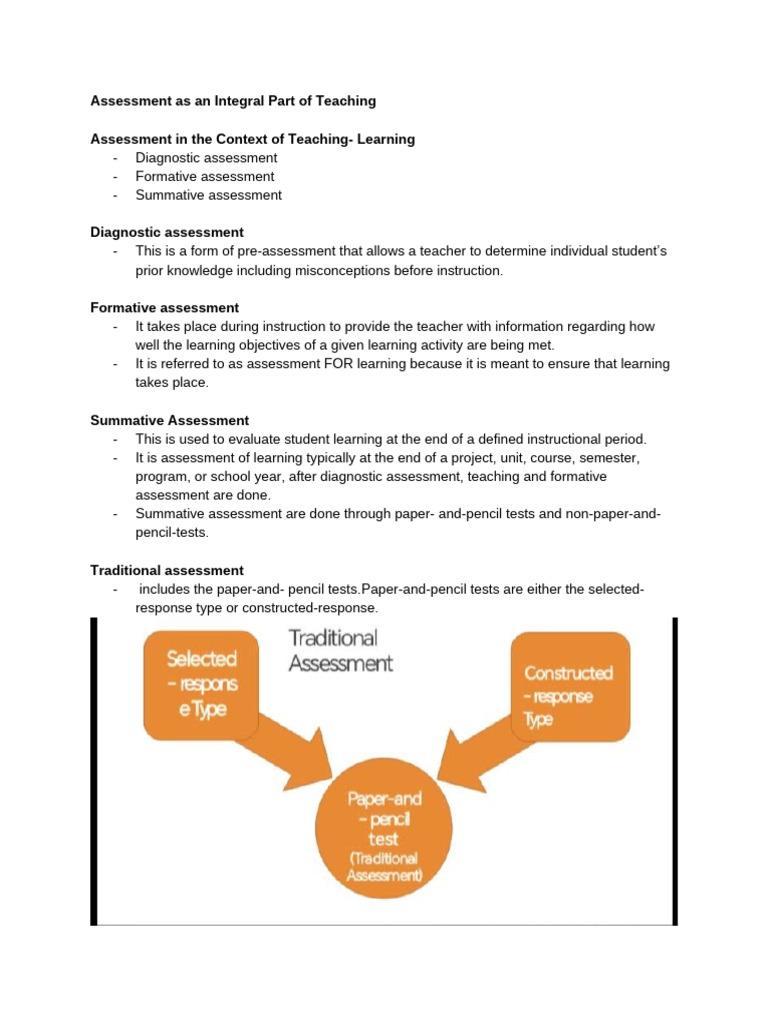 Assessment as an Integral Part of Teaching

Assessment in the Context of Teaching- Learning
- Diagnostic assessment
- Formative assessment
- Summative assessment

Diagnostic assessment
- This is a form of pre-assessment that allows a teacher to determine individual student's prior knowledge including misconceptions before instruction.

Formative assessment
- It takes place during instruction to provide the teacher with information regarding how well the learning objectives of a given learning activity are being met.
- It is referred to as assessment FOR learning because it is meant to ensure that learning takes place.

Summative Assessment
- This is used to evaluate student learning at the end of a defined instructional period.
- It is assessment of learning typically at the end of a project, unit, course, semester, program, or school year, after diagnostic assessment, teaching and formative assessment are done.
- Summative assessment are done through paper- and-pencil tests and non-paper-and-pencil-tests.

Traditional assessment
- includes the paper-and- pencil tests.Paper-and-pencil tests are either the selected-response type or constructed-response.

Selected - respons e Type

Traditional Assessment

Constructed - response Type

Paper-and - pencil test (Traditional Assessment)